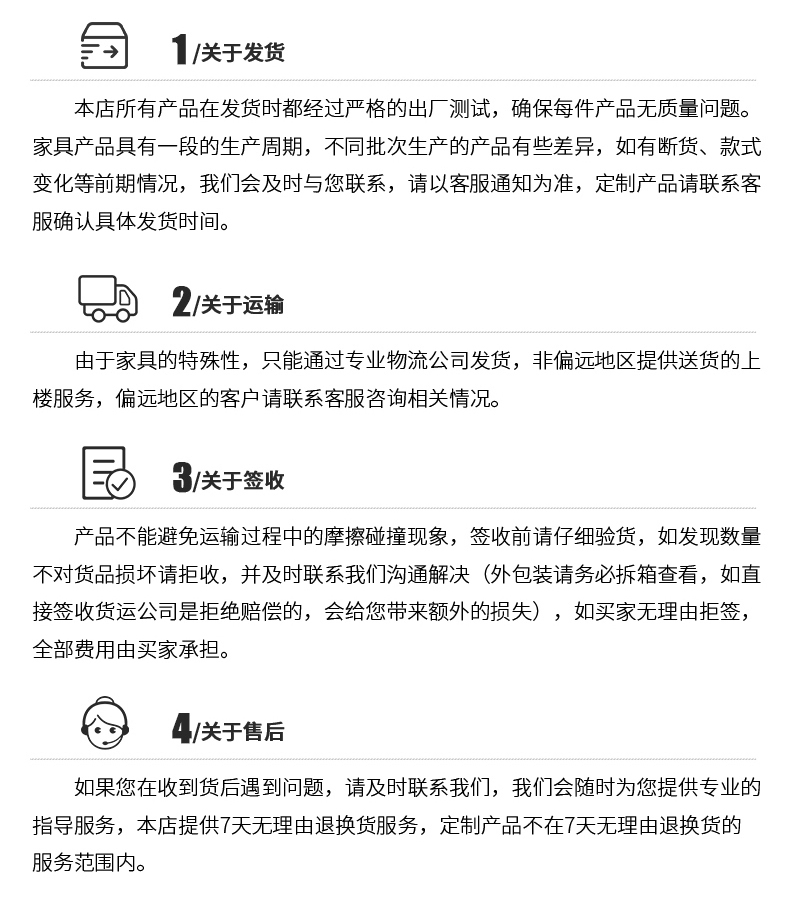 1/关于发货

本店所有产品在发货时都经过严格的出厂测试，确保每件产品无质量问题。家具产品具有一段的生产周期，不同批次生产的产品有些差异，如有断货、款式变化等前期情况，我们会及时与您联系，请以客服通知为准，定制产品请联系客服确认具体发货时间。

2/关于运输

由于家具的特殊性，只能通过专业物流公司发货，非偏远地区提供送货的上楼服务，偏远地区的客户请联系客服咨询相关情况。

3/关于签收

产品不能避免运输过程中的摩擦碰撞现象，签收前请仔细验货，如发现数量不对货品损坏请拒收，并及时联系我们沟通解决（外包装请务必拆箱查看，如直接签收货运公司是拒绝赔偿的，会给您带来额外的损失），如买家无理由拒签，全部费用由买家承担。

4/关于售后

如果您在收到货后遇到问题，请及时联系我们，我们会随时为您提供专业的指导服务，本店提供7天无理由退换货服务，定制产品不在7天无理由退换货的服务范围内。